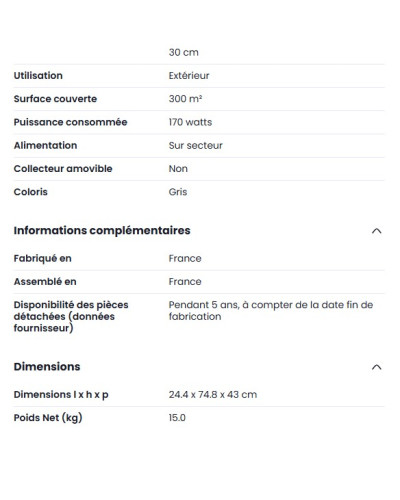 | | 30 cm |
|---|---|
| Utilisation | Extérieur |
| Surface couverte | 300 m² |
| Puissance consommée | 170 watts |
| Alimentation | Sur secteur |
| Collecteur amovible | Non |
| Coloris | Gris |

Informations complémentaires

| Fabriqué en | France |
|---|---|
| Assemblé en | France |
| Disponibilité des pièces détachées (données fournisseur) | Pendant 5 ans, à compter de la date fin de fabrication |

Dimensions

| Dimensions l x h x p | 24.4 x 74.8 x 43 cm |
|---|---|
| Poids Net (kg) | 15.0 |